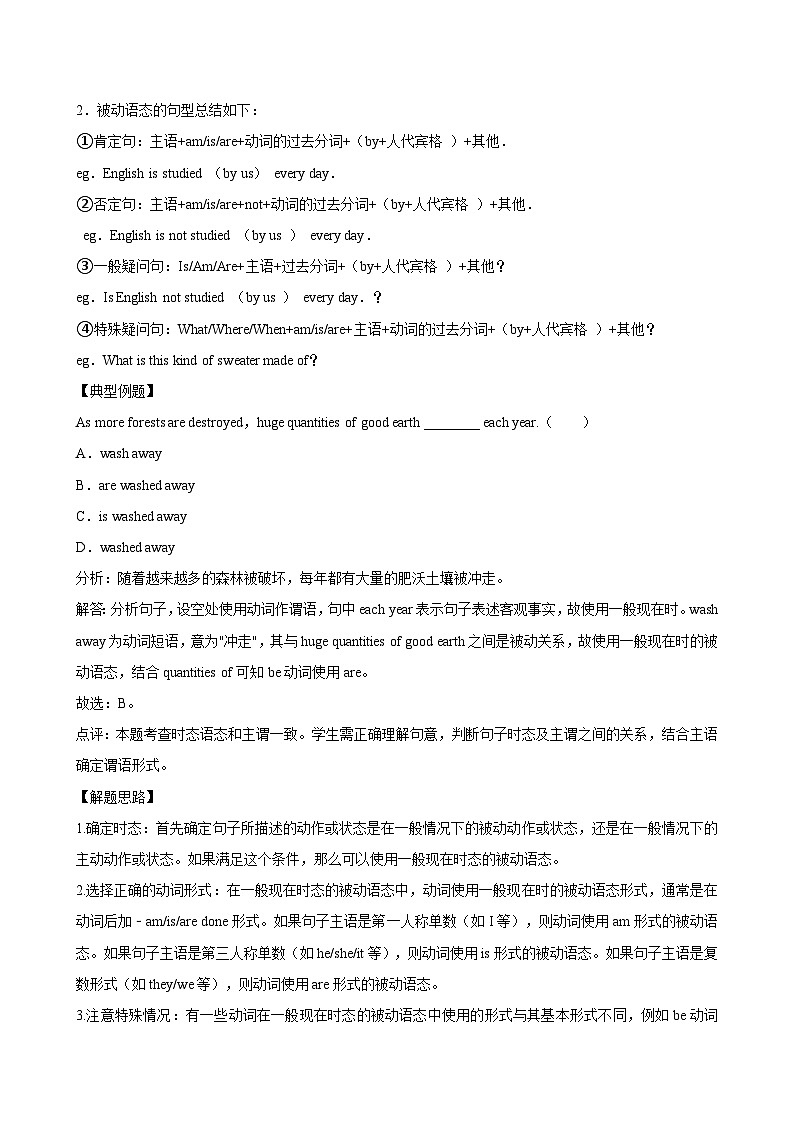 2．被动语态的句型总结如下：

①肯定句：主语+am/is/are+动词的过去分词+（by+人代宾格 ）+其他．

eg．English is studied （by us） every day．

②否定句：主语+am/is/are+not+动词的过去分词+（by+人代宾格 ）+其他．

eg．English is not studied （by us ） every day．

③一般疑问句：Is/Am/Are+主语+过去分词+（by+人代宾格 ）+其他？

eg．Is English not studied （by us ） every day．？

④特殊疑问句：What/Where/When+am/is/are+主语+动词的过去分词+（by+人代宾格 ）+其他？

eg．What is this kind of sweater made of？

【典型例题】

As more forests are destroyed，huge quantities of good earth ________ each year.（　　）

A．wash away

B．are washed away

C．is washed away

D．washed away

分析：随着越来越多的森林被破坏，每年都有大量的肥沃土壤被冲走。

解答：分析句子，设空处使用动词作谓语，句中 each year 表示句子表述客观事实，故使用一般现在时。wash away 为动词短语，意为"冲走"，其与 huge quantities of good earth 之间是被动关系，故使用一般现在时的被动语态，结合 quantities of 可知 be 动词使用 are。

故选：B。

点评：本题考查时态语态和主谓一致。学生需正确理解句意，判断句子时态及主谓之间的关系，结合主语确定谓语形式。

【解题思路】

1.确定时态：首先确定句子所描述的动作或状态是在一般情况下的被动动作或状态，还是在一般情况下的主动动作或状态。如果满足这个条件，那么可以使用一般现在时态的被动语态。

2.选择正确的动词形式：在一般现在时态的被动语态中，动词使用一般现在时的被动语态形式，通常是在动词后加 - am/is/are done 形式。如果句子主语是第一人称单数（如 I 等），则动词使用 am 形式的被动语态。如果句子主语是第三人称单数（如 he/she/it 等），则动词使用 is 形式的被动语态。如果句子主语是复数形式（如 they/we 等），则动词使用 are 形式的被动语态。

3.注意特殊情况：有一些动词在一般现在时态的被动语态中使用的形式与其基本形式不同，例如 be 动词